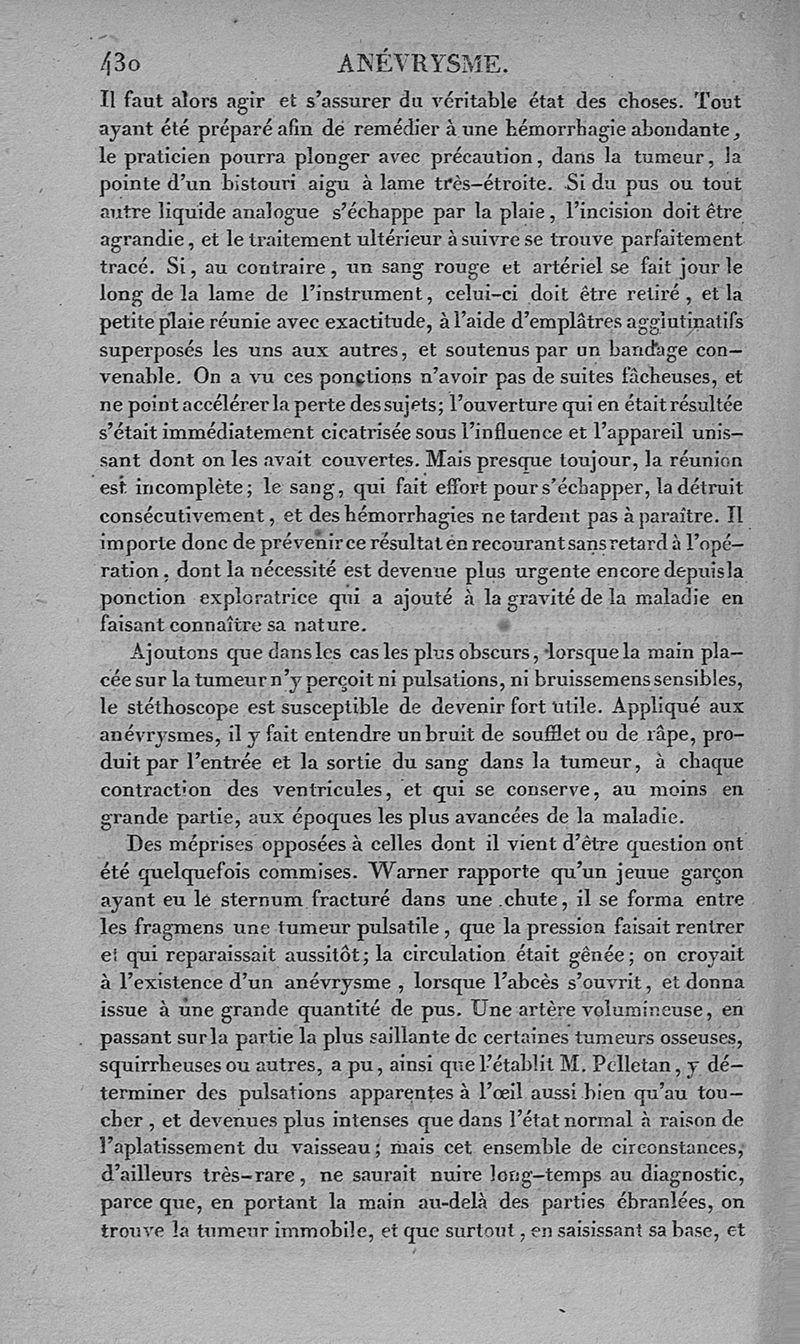 430 ANÉVRYSME.

Il faut alors agir et s'assurer du véritable état des choses. Tout ayant été préparé afin de remédier à une hémorrhagie abondante, le praticien pourra plonger avec précaution, dans la tumeur, la pointe d'un bistouri aigu à lame très-étroite. Si du pus ou tout autre liquide analogue s'échappe par la plaie, l'incision doit être agrandie, et le traitement ultérieur à suivre se trouve parfaitement tracé. Si, au contraire, un sang rouge et artériel se fait jour le long de la lame de l'instrument, celui-ci doit être retiré, et la petite plaie réunie avec exactitude, à l'aide d'emplâtres agglutinatifs superposés les uns aux autres, et soutenus par un bandage convenable. On a vu ces ponctions n'avoir pas de suites fâcheuses, et ne point accélérer la perte des sujets; l'ouverture qui en était résultée s'était immédiatement cicatrisée sous l'influence et l'appareil unissant dont on les avait couvertes. Mais presque toujour, la réunion est incomplète; le sang, qui fait effort pour s'échapper, la détruit consécutivement, et des hémorrhagies ne tardent pas à paraître. Il importe donc de prévenir ce résultat en recourant sans retard à l'opération, dont la nécessité est devenue plus urgente encore depuis la ponction exploratrice qui a ajouté à la gravité de la maladie en faisant connaître sa nature.

Ajoutons que dans les cas les plus obscurs, lorsque la main placée sur la tumeur n'y perçoit ni pulsations, ni bruissemens sensibles, le stéthoscope est susceptible de devenir fort utile. Appliqué aux anévrysmes, il y fait entendre un bruit de soufflet ou de râpe, produit par l'entrée et la sortie du sang dans la tumeur, à chaque contraction des ventricules, et qui se conserve, au moins en grande partie, aux époques les plus avancées de la maladie.

Des méprises opposées à celles dont il vient d'être question ont été quelquefois commises. Warner rapporte qu'un jeune garçon ayant eu le sternum fracturé dans une chute, il se forma entre les fragmens une tumeur pulsatile, que la pression faisait rentrer et qui reparaissait aussitôt; la circulation était gênée; on croyait à l'existence d'un anévrysme, lorsque l'abcès s'ouvrit, et donna issue à une grande quantité de pus. Une artère volumineuse, en passant sur la partie la plus saillante de certaines tumeurs osseuses, squirrheuses ou autres, a pu, ainsi que l'établit M. Pelletan, y déterminer des pulsations apparentes à l'œil aussi bien qu'au toucher, et devenues plus intenses que dans l'état normal à raison de l'aplatissement du vaisseau; mais cet ensemble de circonstances, d'ailleurs très-rare, ne saurait nuire long-temps au diagnostic, parce que, en portant la main au-delà des parties ébranlées, on trouve la tumeur immobile, et que surtout, en saisissant sa base, et